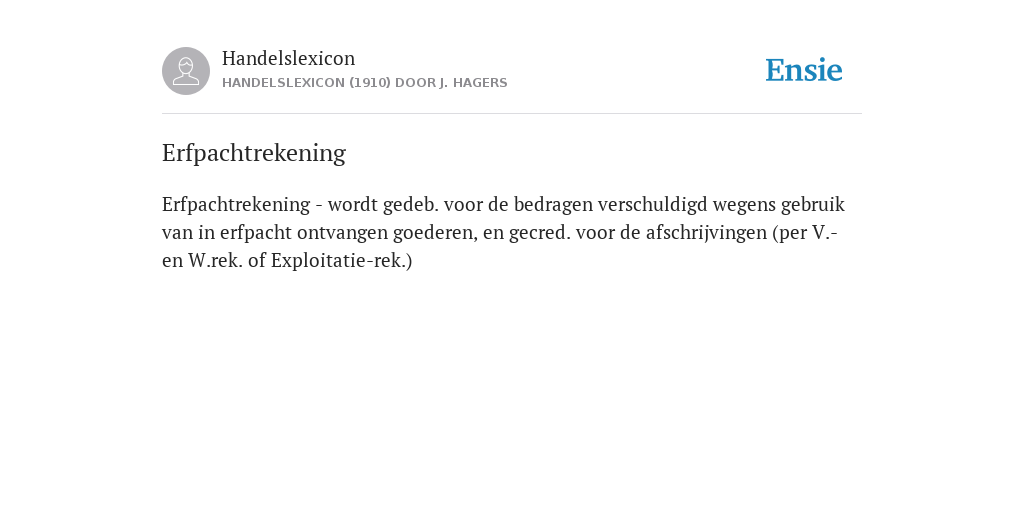 Handelslexicon
HANDELSLEXICON (1910) DOOR J. HAGERS

Ensie

Erfpachtrekening

Erfpachtrekening - wordt gedeb. voor de bedragen verschuldigd wegens gebruik van in erfpacht ontvangen goederen, en gecred. voor de afschrijvingen (per V.- en W.rek. of Exploitatie-rek.)